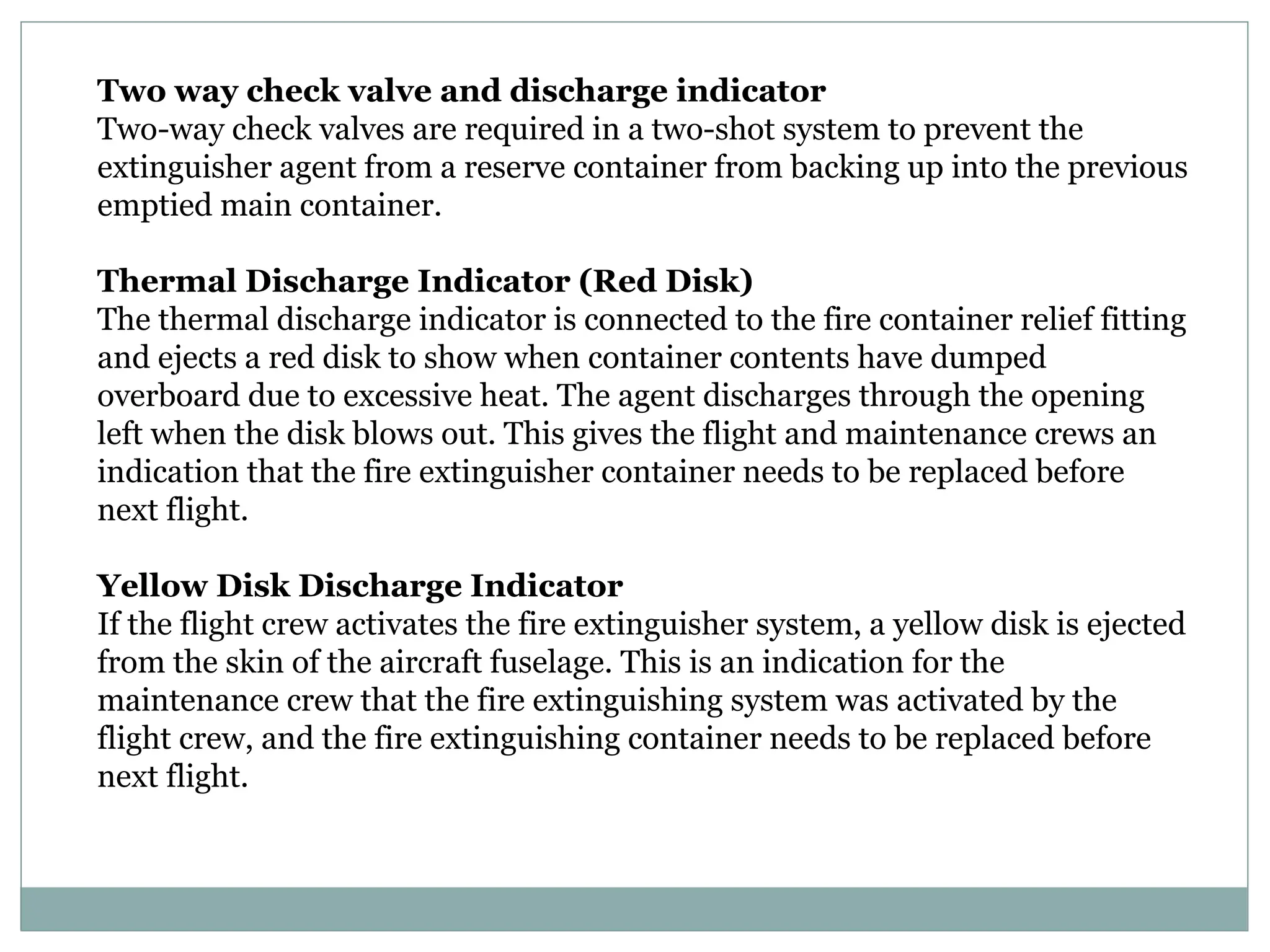 Two way check valve and discharge indicator
Two-way check valves are required in a two-shot system to prevent the extinguisher agent from a reserve container from backing up into the previous emptied main container.

Thermal Discharge Indicator (Red Disk)
The thermal discharge indicator is connected to the fire container relief fitting and ejects a red disk to show when container contents have dumped overboard due to excessive heat. The agent discharges through the opening left when the disk blows out. This gives the flight and maintenance crews an indication that the fire extinguisher container needs to be replaced before next flight.

Yellow Disk Discharge Indicator
If the flight crew activates the fire extinguisher system, a yellow disk is ejected from the skin of the aircraft fuselage. This is an indication for the maintenance crew that the fire extinguishing system was activated by the flight crew, and the fire extinguishing container needs to be replaced before next flight.